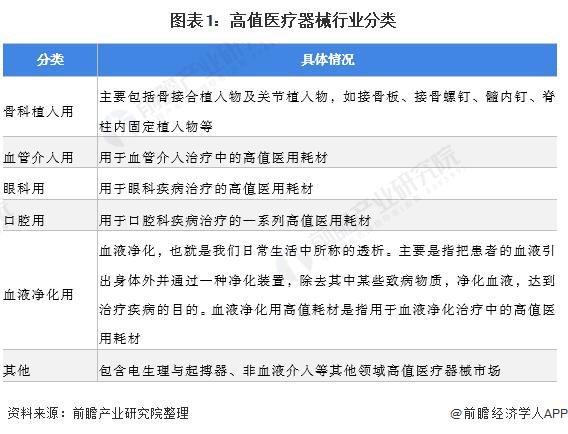 图表1：高值医疗器械行业分类

| 分类 | 具体情况 |
|---|---|
| 骨科植入用 | 主要包括骨接合植入物及关节植入物，如接骨板、接骨螺钉、髓内钉、脊柱内固定植入物等 |
| 血管介入用 | 用于血管介入治疗中的高值医用耗材 |
| 眼科用 | 用于眼科疾病治疗的高值医用耗材 |
| 口腔用 | 用于口腔科疾病治疗的一系列高值医用耗材 |
| 血液净化用 | 血液净化，也就是我们日常生活中所称的透析。主要是指把患者的血液引出身体外并通过一种净化装置，除去其中某些致病物质，净化血液，达到治疗疾病的目的。血液净化用高值耗材是指用于血液净化治疗中的高值医用耗材 |
| 其他 | 包含电生理与起搏器、非血液介入等其他领域高值医疗器械市场 |

资料来源：前瞻产业研究院整理

@前瞻经济学人APP